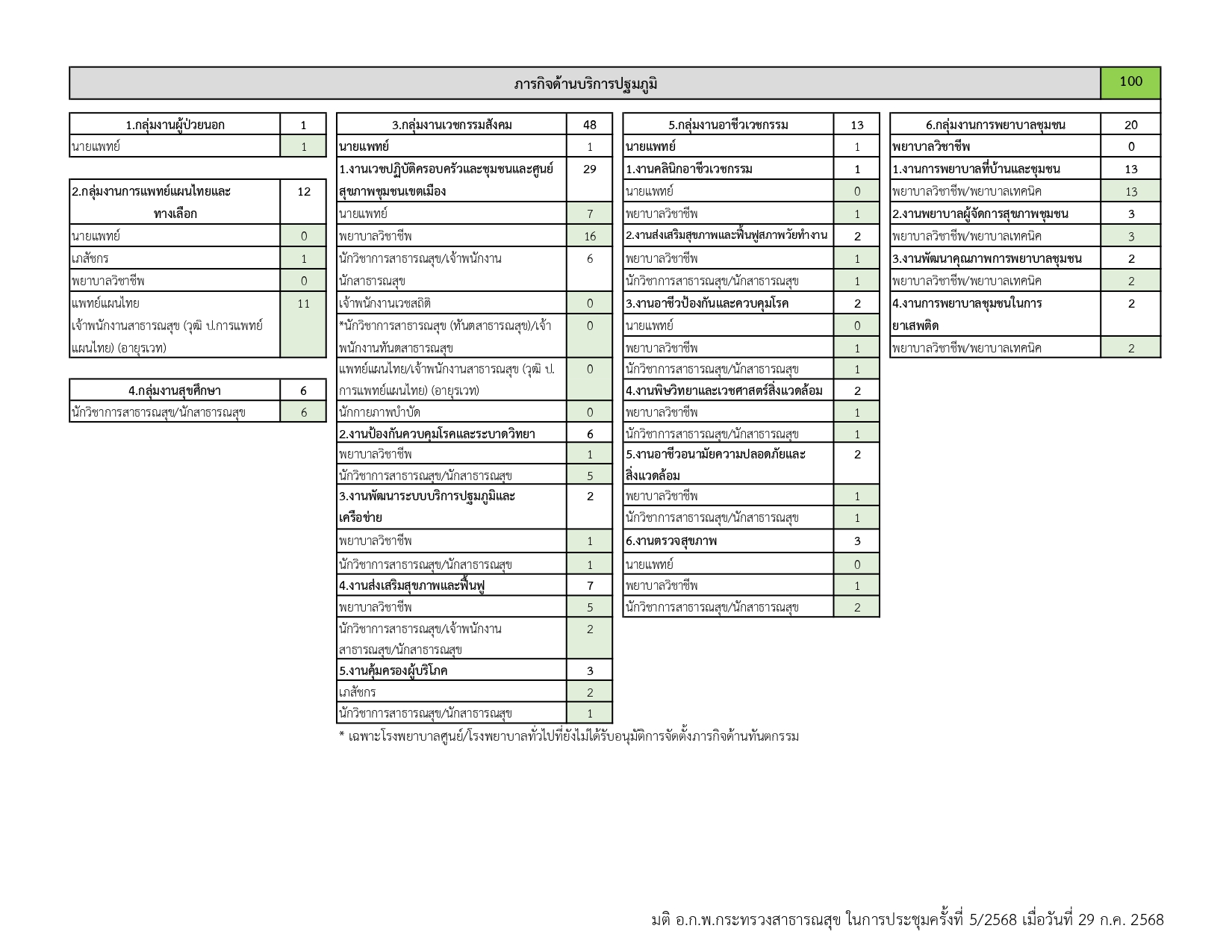 | ภารกิจด้านบริการปฐมภูมิ | 100 |
|---|---|

| 1.กลุ่มงานผู้ป่วยนอก | 1 |
|---|---|
| นายแพทย์ | 1 |

| 2.กลุ่มงานการแพทย์แผนไทยและทางเลือก | 12 |
|---|---|
| นายแพทย์ | 0 |
| เภสัชกร | 1 |
| พยาบาลวิชาชีพ | 0 |
| แพทย์แผนไทย เจ้าพนักงานสาธารณสุข (วุฒิ ป.การแพทย์แผนไทย) (อายุรเวท) | 11 |

| 4.กลุ่มงานสุขศึกษา | 6 |
|---|---|
| นักวิชาการสาธารณสุข/นักสาธารณสุข | 6 |

| 3.กลุ่มงานเวชกรรมสังคม | 48 |
|---|---|
| นายแพทย์ | 1 |
| 1.งานเวชปฏิบัติครอบครัวและชุมชนและศูนย์สุขภาพชุมชนเขตเมือง | 29 |
| นายแพทย์ | 7 |
| พยาบาลวิชาชีพ | 16 |
| นักวิชาการสาธารณสุข/เจ้าพนักงานนักสาธารณสุข | 6 |
| เจ้าพนักงานเวชสถิติ | 0 |
| *นักวิชาการสาธารณสุข (ทันตสาธารณสุข)/เจ้าพนักงานทันตสาธารณสุข | 0 |
| แพทย์แผนไทย/เจ้าพนักงานสาธารณสุข (วุฒิ ป.การแพทย์แผนไทย) (อายุรเวท) | 0 |
| นักกายภาพบำบัด | 0 |
| 2.งานป้องกันควบคุมโรคและระบาดวิทยา | 6 |
| พยาบาลวิชาชีพ | 1 |
| นักวิชาการสาธารณสุข/นักสาธารณสุข | 5 |
| 3.งานพัฒนาระบบบริการปฐมภูมิและเครือข่าย | 2 |
| พยาบาลวิชาชีพ | 1 |
| นักวิชาการสาธารณสุข/นักสาธารณสุข | 1 |
| 4.งานส่งเสริมสุขภาพและฟื้นฟู | 7 |
| พยาบาลวิชาชีพ | 5 |
| นักวิชาการสาธารณสุข/เจ้าพนักงานสาธารณสุข/นักสาธารณสุข | 2 |
| 5.งานคุ้มครองผู้บริโภค | 3 |
| เภสัชกร | 2 |
| นักวิชาการสาธารณสุข/นักสาธารณสุข | 1 |

* เฉพาะโรงพยาบาลศูนย์/โรงพยาบาลทั่วไปที่ยังไม่ได้รับอนุมัติการจัดตั้งภารกิจด้านทันตกรรม

| 5.กลุ่มงานอาชีวเวชกรรม | 13 |
|---|---|
| นายแพทย์ | 1 |
| 1.งานคลินิกอาชีวเวชกรรม | 1 |
| นายแพทย์ | 0 |
| พยาบาลวิชาชีพ | 1 |
| 2.งานส่งเสริมสุขภาพและฟื้นฟูสภาพวัยทำงาน | 2 |
| พยาบาลวิชาชีพ | 1 |
| นักวิชาการสาธารณสุข/นักสาธารณสุข | 1 |
| 3.งานอาชีวป้องกันและควบคุมโรค | 2 |
| นายแพทย์ | 0 |
| พยาบาลวิชาชีพ | 1 |
| นักวิชาการสาธารณสุข/นักสาธารณสุข | 1 |
| 4.งานพิษวิทยาและเวชศาสตร์สิ่งแวดล้อม | 2 |
| พยาบาลวิชาชีพ | 1 |
| นักวิชาการสาธารณสุข/นักสาธารณสุข | 1 |
| 5.งานอาชีวอนามัยความปลอดภัยและสิ่งแวดล้อม | 2 |
| พยาบาลวิชาชีพ | 1 |
| นักวิชาการสาธารณสุข/นักสาธารณสุข | 1 |
| 6.งานตรวจสุขภาพ | 3 |
| นายแพทย์ | 0 |
| พยาบาลวิชาชีพ | 1 |
| นักวิชาการสาธารณสุข/นักสาธารณสุข | 2 |

| 6.กลุ่มงานการพยาบาลชุมชน | 20 |
|---|---|
| พยาบาลวิชาชีพ | 0 |
| 1.งานการพยาบาลที่บ้านและชุมชน | 13 |
| พยาบาลวิชาชีพ/พยาบาลเทคนิค | 13 |
| 2.งานพยาบาลผู้จัดการสุขภาพชุมชน | 3 |
| พยาบาลวิชาชีพ/พยาบาลเทคนิค | 3 |
| 3.งานพัฒนาคุณภาพการพยาบาลชุมชน | 2 |
| พยาบาลวิชาชีพ/พยาบาลเทคนิค | 2 |
| 4.งานการพยาบาลชุมชนในการยาเสพติด | 2 |
| พยาบาลวิชาชีพ/พยาบาลเทคนิค | 2 |

มติ อ.ก.พ.กระทรวงสาธารณสุข ในการประชุมครั้งที่ 5/2568 เมื่อวันที่ 29 ก.ค. 2568